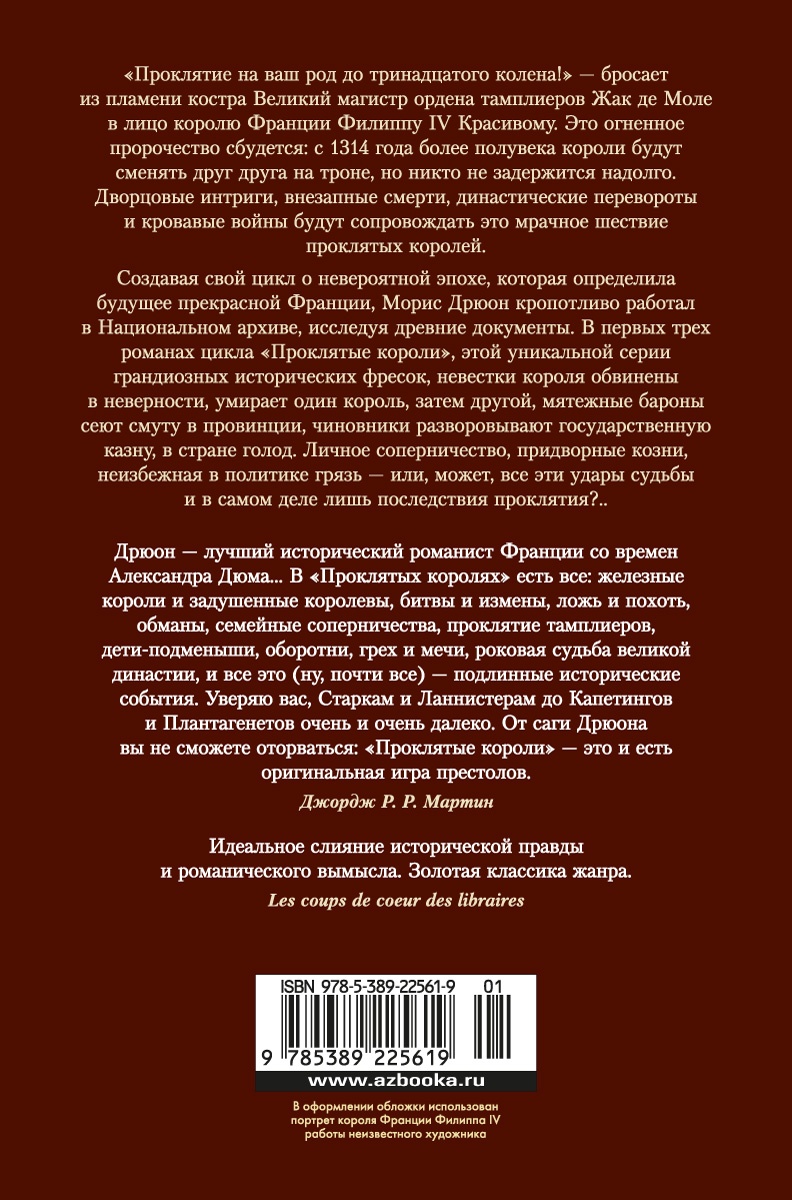 «Проклятие на ваш род до тринадцатого колена!» — бросает из пламени костра Великий магистр ордена тамплиеров Жак де Моле в лицо королю Франции Филиппу IV Красивому. Это огненное пророчество сбудется: с 1314 года более полувека короли будут сменять друг друга на троне, но никто не задержится надолго. Дворцовые интриги, внезапные смерти, династические перевороты и кровавые войны будут сопровождать это мрачное шествие проклятых королей.

Создавая свой цикл о невероятной эпохе, которая определила будущее прекрасной Франции, Морис Дрюон кропотливо работал в Национальном архиве, исследуя древние документы. В первых трех романах цикла «Проклятые короли», этой уникальной серии грандиозных исторических фресок, невестки короля обвинены в неверности, умирает один король, затем другой, мятежные бароны сеют смуту в провинции, чиновники разворовывают государственную казну, в стране голод. Личное соперничество, придворные козни, неизбежная в политике грязь — или, может, все эти удары судьбы и в самом деле лишь последствия проклятия?..

Дрюон — лучший исторический романист Франции со времен Александра Дюма... В «Проклятых королях» есть все: железные короли и задушенные королевы, битвы и измены, ложь и похоть, обманы, семейные соперничества, проклятие тамплиеров, дети-подменыши, оборотни, грех и мечи, роковая судьба великой династии, и все это (ну, почти все) — подлинные исторические события. Уверяю вас, Старкам и Ланнистерам до Капетингов и Плантагенетов очень и очень далеко. От саги Дрюона вы не сможете оторваться: «Проклятые короли» — это и есть оригинальная игра престолов.

Джордж Р. Р. Мартин

Идеальное слияние исторической правды и романического вымысла. Золотая классика жанра.

Les coups de coeur des libraires

ISBN 978-5-389-22561-9 01

9 785389 225619

www.azbooka.ru

В оформлении обложки использован портрет короля Франции Филиппа IV работы неизвестного художника